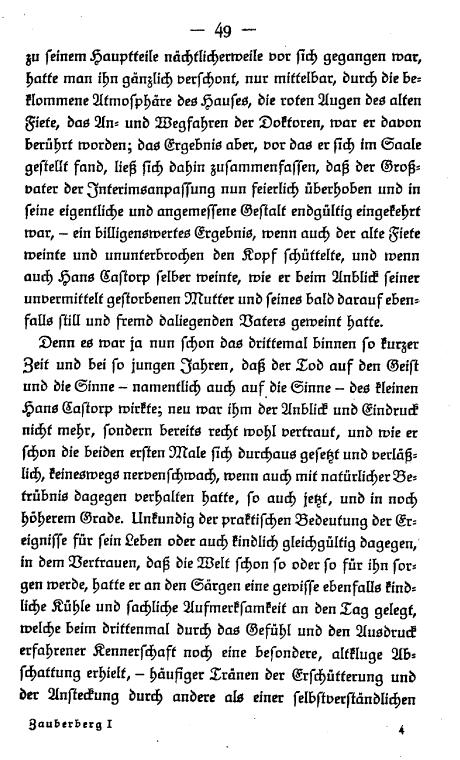 — 49 —

zu seinem Hauptteile nächtlicherweile vor sich gegangen war, hatte man ihn gänzlich verschont, nur mittelbar, durch die beklommene Atmosphäre des Hauses, die roten Augen des alten Fiete, das An- und Wegfahren der Doktoren, war er davon berührt worden; das Ergebnis aber, vor das er sich im Saale gestellt fand, ließ sich dahin zusammenfassen, daß der Großvater der Interimsanpassung nun feierlich überhoben und in seine eigentliche und angemessene Gestalt endgültig eingekehrt war, – ein billigenswertes Ergebnis, wenn auch der alte Fiete weinte und ununterbrochen den Kopf schüttelte, und wenn auch Hans Castorp selber weinte, wie er beim Anblick seiner unvermittelt gestorbenen Mutter und seines bald darauf ebenfalls still und fremd daliegenden Vaters geweint hatte.

Denn es war ja nun schon das drittemal binnen so kurzer Zeit und bei so jungen Jahren, daß der Tod auf den Geist und die Sinne – namentlich auch auf die Sinne – des kleinen Hans Castorp wirkte; neu war ihm der Anblick und Eindruck nicht mehr, sondern bereits recht wohl vertraut, und wie er schon die beiden ersten Male sich durchaus gesetzt und verläßlich, keineswegs nervenschwach, wenn auch mit natürlicher Betrübnis dagegen verhalten hatte, so auch jetzt, und in noch höherem Grade. Unkundig der praktischen Bedeutung der Ereignisse für sein Leben oder auch kindlich gleichgültig dagegen, in dem Vertrauen, daß die Welt schon so oder so für ihn sorgen werde, hatte er an den Särgen eine gewisse ebenfalls kindliche Kühle und sachliche Aufmerksamkeit an den Tag gelegt, welche beim drittenmal durch das Gefühl und den Ausdruck erfahrener Kennerschaft noch eine besondere, altkluge Abschattung erhielt, – häufiger Tränen der Erschütterung und der Ansteckung durch andere als einer selbstverständlichen

Zauberberg I 4